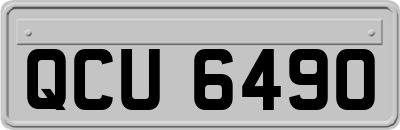 QCU 6490